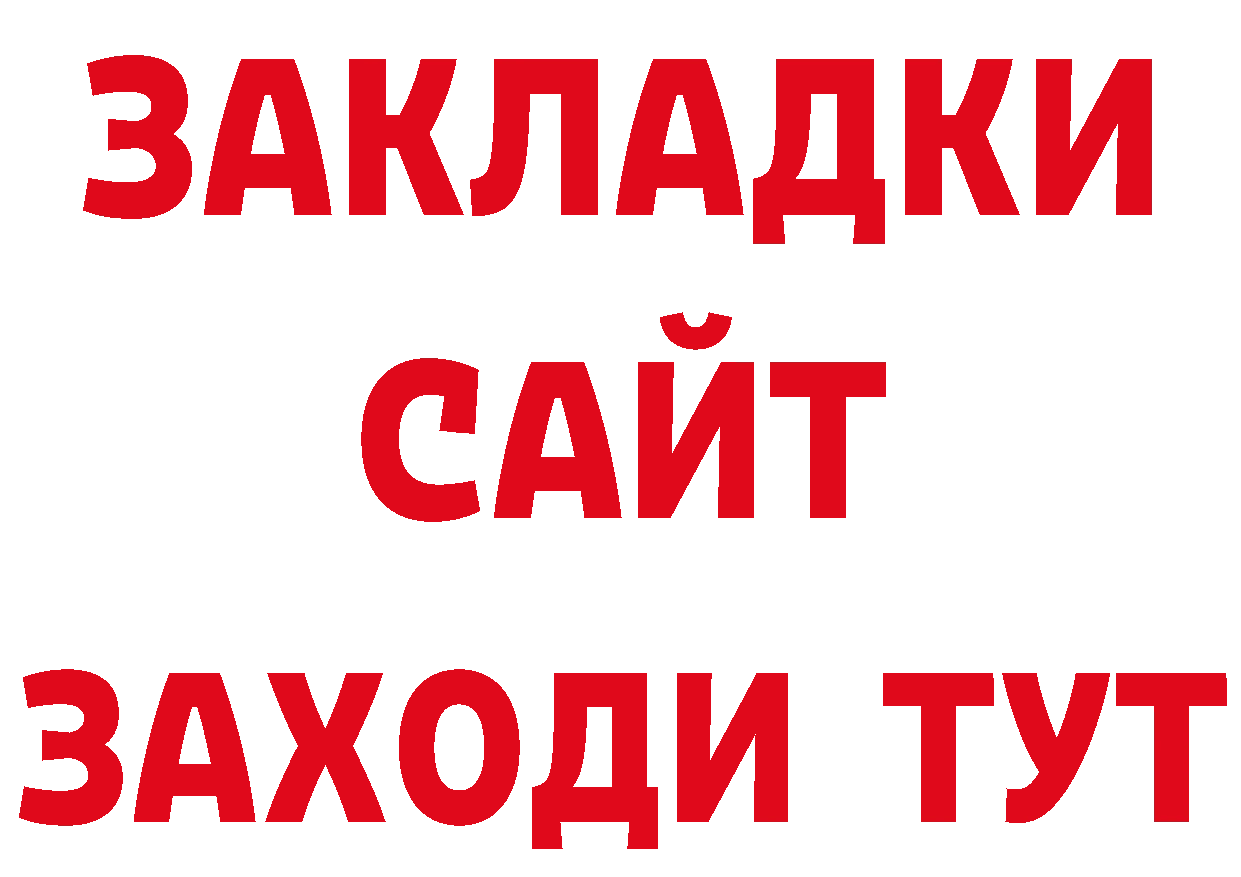 ЗАКЛАДКИ
САЙТ
ЗАХОДИ ТУТ